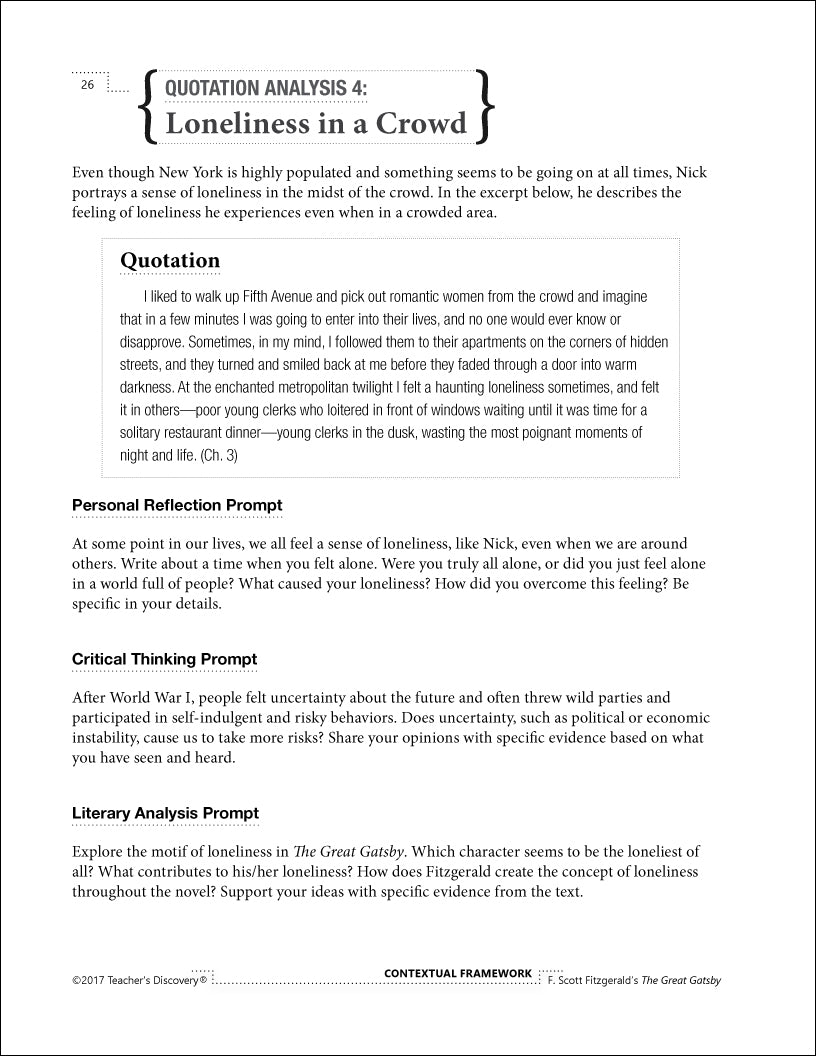 26

QUOTATION ANALYSIS 4:
Loneliness in a Crowd

Even though New York is highly populated and something seems to be going on at all times, Nick portrays a sense of loneliness in the midst of the crowd. In the excerpt below, he describes the feeling of loneliness he experiences even when in a crowded area.

Quotation

I liked to walk up Fifth Avenue and pick out romantic women from the crowd and imagine that in a few minutes I was going to enter into their lives, and no one would ever know or disapprove. Sometimes, in my mind, I followed them to their apartments on the corners of hidden streets, and they turned and smiled back at me before they faded through a door into warm darkness. At the enchanted metropolitan twilight I felt a haunting loneliness sometimes, and felt it in others—poor young clerks who loitered in front of windows waiting until it was time for a solitary restaurant dinner—young clerks in the dusk, wasting the most poignant moments of night and life. (Ch. 3)

Personal Reflection Prompt

At some point in our lives, we all feel a sense of loneliness, like Nick, even when we are around others. Write about a time when you felt alone. Were you truly all alone, or did you just feel alone in a world full of people? What caused your loneliness? How did you overcome this feeling? Be specific in your details.

Critical Thinking Prompt

After World War I, people felt uncertainty about the future and often threw wild parties and participated in self-indulgent and risky behaviors. Does uncertainty, such as political or economic instability, cause us to take more risks? Share your opinions with specific evidence based on what you have seen and heard.

Literary Analysis Prompt

Explore the motif of loneliness in The Great Gatsby. Which character seems to be the loneliest of all? What contributes to his/her loneliness? How does Fitzgerald create the concept of loneliness throughout the novel? Support your ideas with specific evidence from the text.

©2017 Teacher's Discovery®

CONTEXTUAL FRAMEWORK

F. Scott Fitzgerald's The Great Gatsby